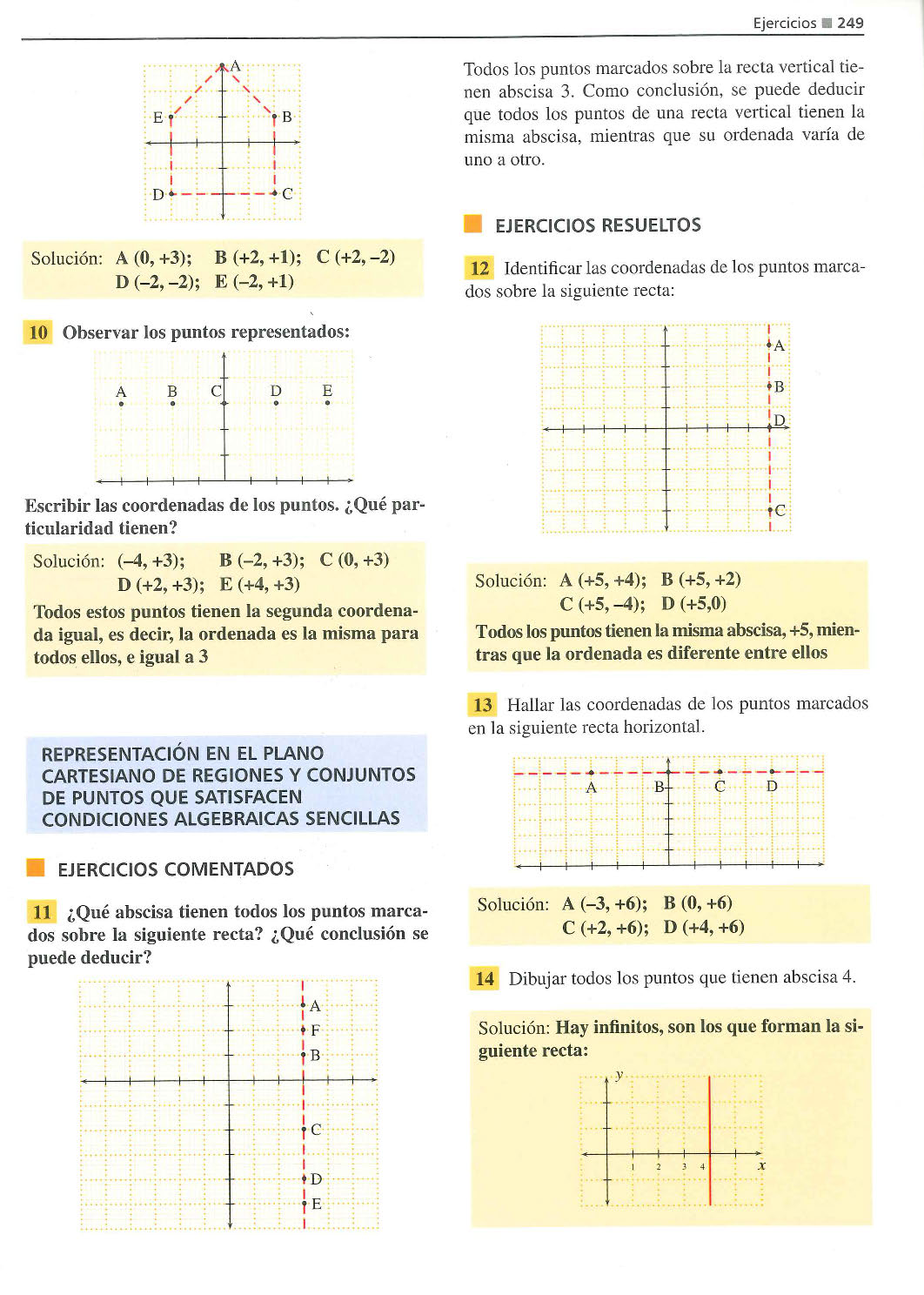 Ejercicios ■ 249

A
E
B
D
C

Solución: A (0, +3); B (+2, +1); C (+2, –2) D (–2, –2); E (–2, +1)

10 Observar los puntos representados:

A B C D E

Escribir las coordenadas de los puntos. ¿Qué particularidad tienen?

Solución: (–4, +3); B (–2, +3); C (0, +3) D (+2, +3); E (+4, +3)
Todos estos puntos tienen la segunda coordenada igual, es decir, la ordenada es la misma para todos ellos, e igual a 3

REPRESENTACIÓN EN EL PLANO CARTESIANO DE REGIONES Y CONJUNTOS DE PUNTOS QUE SATISFACEN CONDICIONES ALGEBRAICAS SENCILLAS

EJERCICIOS COMENTADOS

11 ¿Qué abscisa tienen todos los puntos marcados sobre la siguiente recta? ¿Qué conclusión se puede deducir?

A
F
B
C
D
E

Todos los puntos marcados sobre la recta vertical tienen abscisa 3. Como conclusión, se puede deducir que todos los puntos de una recta vertical tienen la misma abscisa, mientras que su ordenada varía de uno a otro.

EJERCICIOS RESUELTOS

12 Identificar las coordenadas de los puntos marcados sobre la siguiente recta:

A
B
D
C

Solución: A (+5, +4); B (+5, +2) C (+5, –4); D (+5,0)
Todos los puntos tienen la misma abscisa, +5, mientras que la ordenada es diferente entre ellos

13 Hallar las coordenadas de los puntos marcados en la siguiente recta horizontal.

A B C D

Solución: A (–3, +6); B (0, +6) C (+2, +6); D (+4, +6)

14 Dibujar todos los puntos que tienen abscisa 4.

Solución: Hay infinitos, son los que forman la siguiente recta:

y
1 2 3 4 x